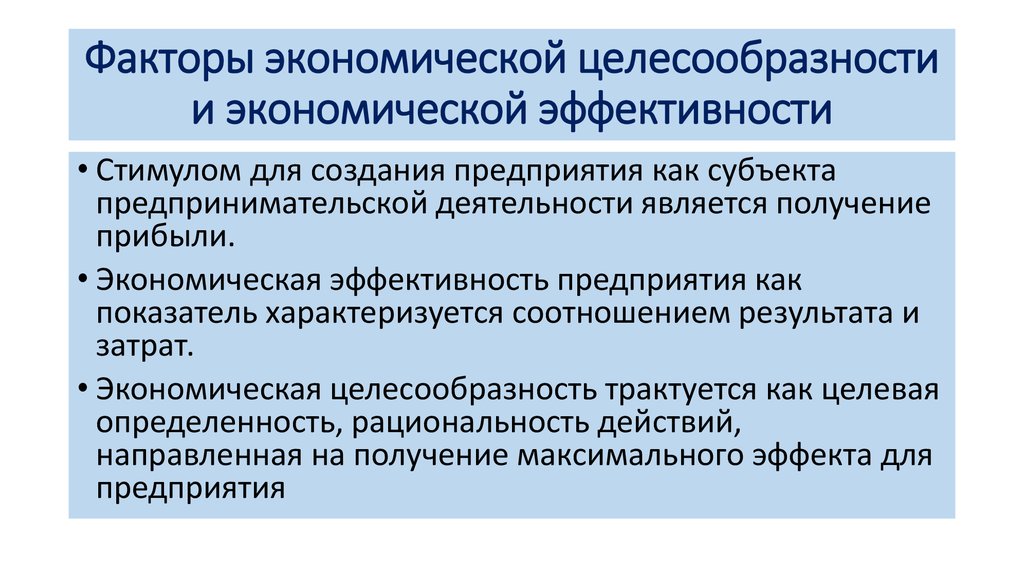 Факторы экономической целесообразности и экономической эффективности

• Стимулом для создания предприятия как субъекта предпринимательской деятельности является получение прибыли.

• Экономическая эффективность предприятия как показатель характеризуется соотношением результата и затрат.

• Экономическая целесообразность трактуется как целевая определенность, рациональность действий, направленная на получение максимального эффекта для предприятия